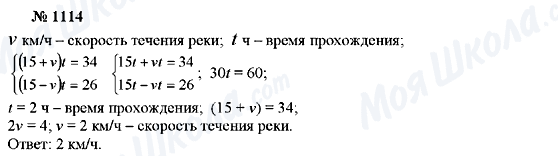 № 1114

$v$ км/ч – скорость течения реки; $t$ ч – время прохождения;

$\begin{cases}(15+v)t=34\\(15-v)t=26\end{cases}$ $\begin{cases}15t+vt=34\\15t-vt=26\end{cases}$; $30t=60$;

$t=2$ ч – время прохождения; $(15+v)=34$;

$2v=4$; $v=2$ км/ч – скорость течения реки.

Ответ: 2 км/ч.

Моя Школа.com